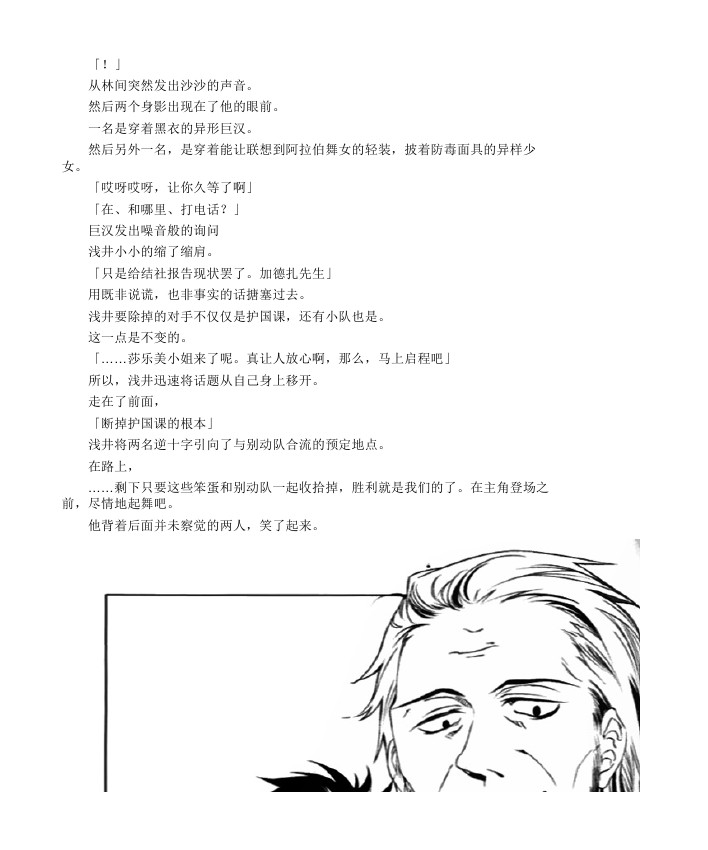 「！」

从林间突然发出沙沙的声音。

然后两个身影出现在了他的眼前。

一名是穿着黑衣的异形巨汉。

然后另外一名，是穿着能让联想到阿拉伯舞女的轻装，披着防毒面具的异样少女。

「哎呀哎呀，让你久等了啊」

「在、和哪里、打电话？」

巨汉发出噪音般的询问

浅井小小的缩了缩肩。

「只是给结社报告现状罢了。加德扎先生」

用既非说谎，也非事实的话搪塞过去。

浅井要除掉的对手不仅仅是护国课，还有小队也是。

这一点是不变的。

「……莎乐美小姐来了呢。真让人放心啊，那么，马上启程吧」

所以，浅井迅速将话题从自己身上移开。

走在了前面，

「断掉护国课的根本」

浅井将两名逆十字引向了与别动队合流的预定地点。

在路上，

……剩下只要这些笨蛋和别动队一起收拾掉，胜利就是我们的了。在主角登场之前，尽情地起舞吧。

他背着后面并未察觉的两人，笑了起来。